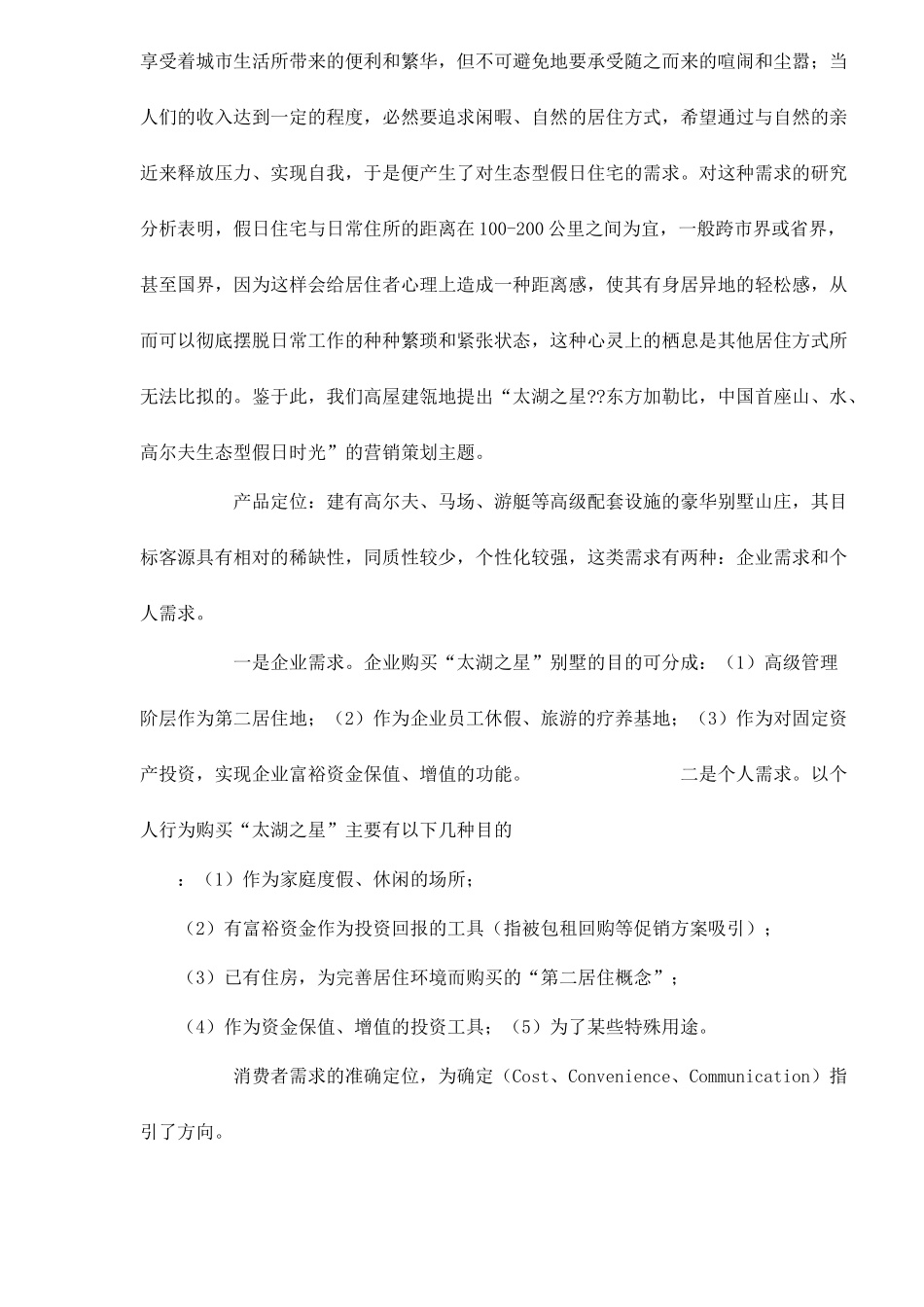 享受着城市生活所带来的便利和繁华，但不可避免地要承受随之而来的喧闹和尘嚣；当人们的收入达到一定的程度，必然要追求闲暇、自然的居住方式，希望通过与自然的亲近来释放压力、实现自我，于是便产生了对生态型假日住宅的需求。对这种需求的研究分析表明，假日住宅与日常住所的距离在100-200公里之间为宜，一般跨市界或省界，甚至国界，因为这样会给居住者心理上造成一种距离感，使其有身居异地的轻松感，从而可以彻底摆脱日常工作的种种繁琐和紧张状态，这种心灵上的栖息是其他居住方式所无法比拟的。鉴于此，我们高屋建瓴地提出“太湖之星??东方加勒比，中国首座山、水、高尔夫生态型假日时光”的营销策划主题。

产品定位：建有高尔夫、马场、游艇等高级配套设施的豪华别墅山庄，其目标客源具有相对的稀缺性，同质性较少，个性化较强，这类需求有两种：企业需求和个人需求。

一是企业需求。企业购买“太湖之星”别墅的目的可分成：（1）高级管理阶层作为第二居住地；（2）作为企业员工休假、旅游的疗养基地；（3）作为对固定资产投资，实现企业富裕资金保值、增值的功能。 二是个人需求。以个人行为购买“太湖之星”主要有以下几种目的

：（1）作为家庭度假、休闲的场所；

（2）有富裕资金作为投资回报的工具（指被包租回购等促销方案吸引）；

（3）已有住房，为完善居住环境而购买的“第二居住概念”；

（4）作为资金保值、增值的投资工具；（5）为了某些特殊用途。

消费者需求的准确定位，为确定（Cost、Convenience、Communication）指引了方向。